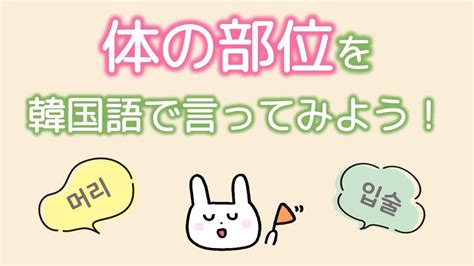 体の部位を
韓国語で言ってみよう！

머리

입술